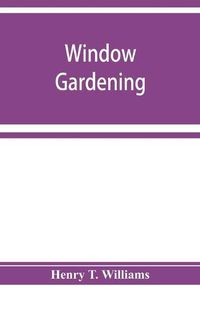 Window Gardening

Henry T. Williams